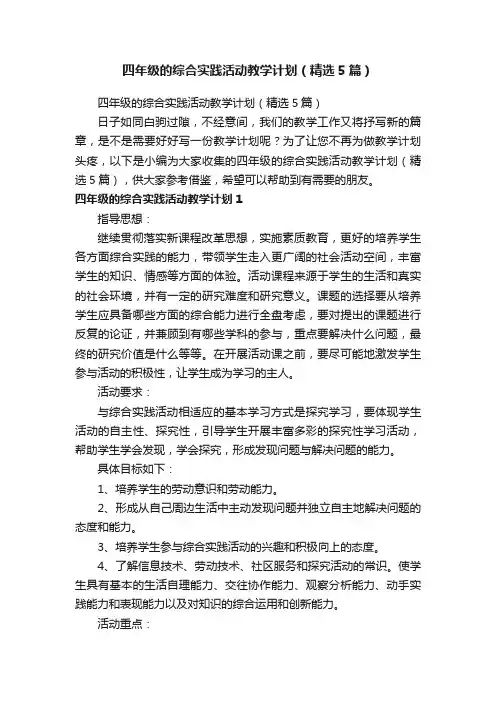 四年级的综合实践活动教学计划（精选5篇）

四年级的综合实践活动教学计划（精选5篇）

日子如同白驹过隙，不经意间，我们的教学工作又将抒写新的篇章，是不是需要好好写一份教学计划呢？为了让您不再为做教学计划头疼，以下是小编为大家收集的四年级的综合实践活动教学计划（精选5篇），供大家参考借鉴，希望可以帮助到有需要的朋友。

四年级的综合实践活动教学计划1

指导思想：

继续贯彻落实新课程改革思想，实施素质教育，更好的培养学生各方面综合实践的能力，带领学生走入更广阔的社会活动空间，丰富学生的知识、情感等方面的体验。活动课程来源于学生的生活和真实的社会环境，并有一定的研究难度和研究意义。课题的选择要从培养学生应具备哪些方面的综合能力进行全盘考虑，要对提出的课题进行反复的论证，并兼顾到有哪些学科的参与，重点要解决什么问题，最终的研究价值是什么等等。在开展活动课之前，要尽可能地激发学生参与活动的积极性，让学生成为学习的主人。

活动要求：

与综合实践活动相适应的基本学习方式是探究学习，要体现学生活动的自主性、探究性，引导学生开展丰富多彩的探究性学习活动，帮助学生学会发现，学会探究，形成发现问题与解决问题的能力。

具体目标如下：

1、培养学生的劳动意识和劳动能力。

2、形成从自己周边生活中主动发现问题并独立自主地解决问题的态度和能力。

3、培养学生参与综合实践活动的兴趣和积极向上的态度。

4、了解信息技术、劳动技术、社区服务和探究活动的常识。使学生具有基本的生活自理能力、交往协作能力、观察分析能力、动手实践能力和表现能力以及对知识的综合运用和创新能力。

活动重点：